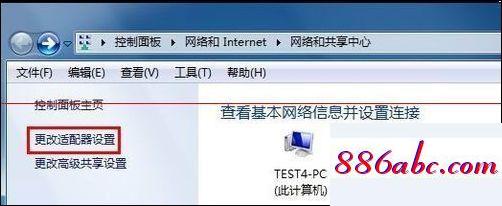 控制面板 ▸ 网络和 Internet ▸ 网络和共享中心

文件(F) 编辑(E) 查看(V) 工具(T) 帮助(H)

控制面板主页

更改适配器设置

更改高级共享设置

查看基本网络信息并设置连接

TEST4-PC
(此计算机)

886abc.com